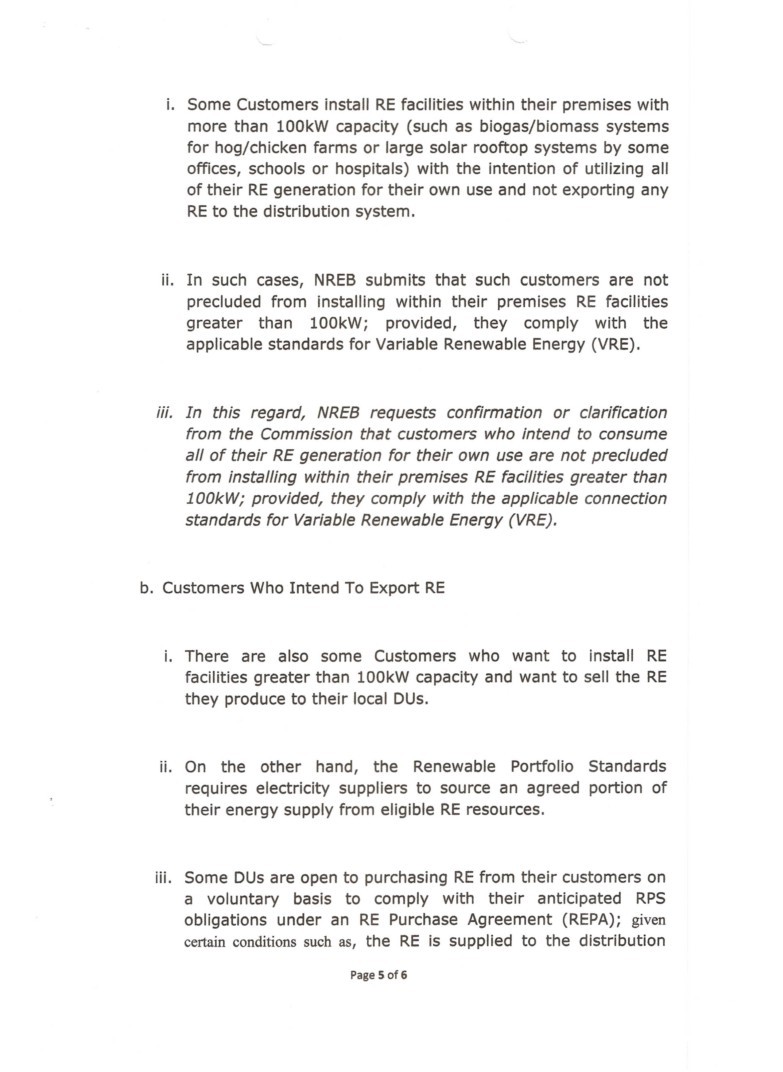 i. Some Customers install RE facilities within their premises with more than 100kW capacity (such as biogas/biomass systems for hog/chicken farms or large solar rooftop systems by some offices, schools or hospitals) with the intention of utilizing all of their RE generation for their own use and not exporting any RE to the distribution system.

ii. In such cases, NREB submits that such customers are not precluded from installing within their premises RE facilities greater than 100kW; provided, they comply with the applicable standards for Variable Renewable Energy (VRE).

iii. In this regard, NREB requests confirmation or clarification from the Commission that customers who intend to consume all of their RE generation for their own use are not precluded from installing within their premises RE facilities greater than 100kW; provided, they comply with the applicable connection standards for Variable Renewable Energy (VRE).

b. Customers Who Intend To Export RE

i. There are also some Customers who want to install RE facilities greater than 100kW capacity and want to sell the RE they produce to their local DUs.

ii. On the other hand, the Renewable Portfolio Standards requires electricity suppliers to source an agreed portion of their energy supply from eligible RE resources.

iii. Some DUs are open to purchasing RE from their customers on a voluntary basis to comply with their anticipated RPS obligations under an RE Purchase Agreement (REPA); given certain conditions such as, the RE is supplied to the distribution

Page 5 of 6